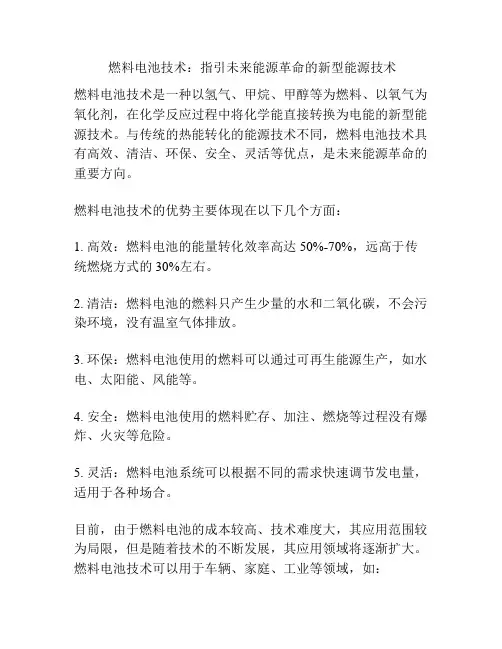 燃料电池技术：指引未来能源革命的新型能源技术

燃料电池技术是一种以氢气、甲烷、甲醇等为燃料、以氧气为氧化剂，在化学反应过程中将化学能直接转换为电能的新型能源技术。与传统的热能转化的能源技术不同，燃料电池技术具有高效、清洁、环保、安全、灵活等优点，是未来能源革命的重要方向。

燃料电池技术的优势主要体现在以下几个方面：

1. 高效：燃料电池的能量转化效率高达 50%-70%，远高于传统燃烧方式的 30%左右。

2. 清洁：燃料电池的燃料只产生少量的水和二氧化碳，不会污染环境，没有温室气体排放。

3. 环保：燃料电池使用的燃料可以通过可再生能源生产，如水电、太阳能、风能等。

4. 安全：燃料电池使用的燃料贮存、加注、燃烧等过程没有爆炸、火灾等危险。

5. 灵活：燃料电池系统可以根据不同的需求快速调节发电量，适用于各种场合。

目前，由于燃料电池的成本较高、技术难度大，其应用范围较为局限，但是随着技术的不断发展，其应用领域将逐渐扩大。燃料电池技术可以用于车辆、家庭、工业等领域，如：